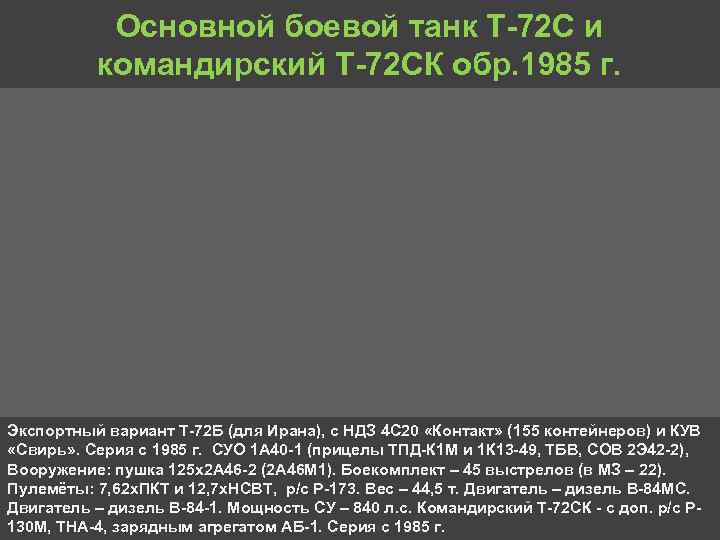 Основной боевой танк Т-72С и командирский Т-72СК обр.1985 г.

Экспортный вариант Т-72Б (для Ирана), с НДЗ 4С20 «Контакт» (155 контейнеров) и КУВ «Свирь». Серия с 1985 г. СУО 1А40-1 (прицелы ТПД-К1М и 1К13-49, ТБВ, СОВ 2Э42-2), Вооружение: пушка 125х2А46-2 (2А46М1). Боекомплект – 45 выстрелов (в МЗ – 22). Пулемёты: 7,62хПКТ и 12,7хНСВТ, р/с Р-173. Вес – 44,5 т. Двигатель – дизель В-84МС. Двигатель – дизель В-84-1. Мощность СУ – 840 л.с. Командирский Т-72СК - с доп. р/с Р-130М, ТНА-4, зарядным агрегатом АБ-1. Серия с 1985 г.